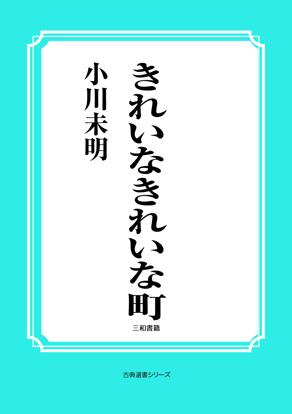 きれいなきれいな町

小川未明

三和書籍

古典選書シリーズ